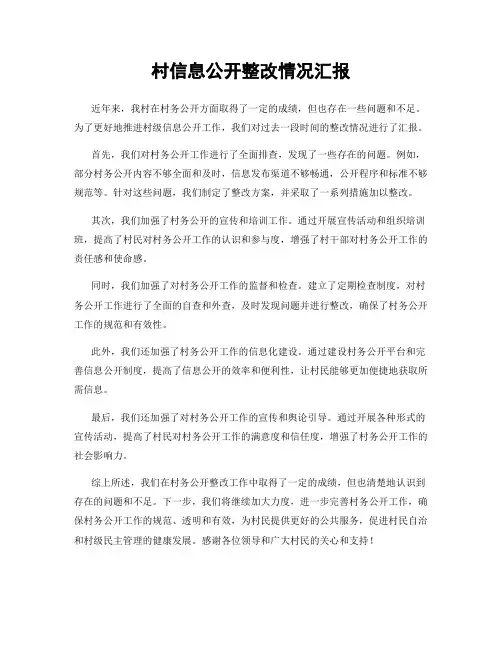 村信息公开整改情况汇报

近年来，我村在村务公开方面取得了一定的成绩，但也存在一些问题和不足。为了更好地推进村级信息公开工作，我们对过去一段时间的整改情况进行了汇报。

首先，我们对村务公开工作进行了全面排查，发现了一些存在的问题。例如，部分村务公开内容不够全面和及时，信息发布渠道不够畅通，公开程序和标准不够规范等。针对这些问题，我们制定了整改方案，并采取了一系列措施加以整改。

其次，我们加强了村务公开的宣传和培训工作。通过开展宣传活动和组织培训班，提高了村民对村务公开工作的认识和参与度，增强了村干部对村务公开工作的责任感和使命感。

同时，我们加强了对村务公开工作的监督和检查。建立了定期检查制度，对村务公开工作进行了全面的自查和外查，及时发现问题并进行整改，确保了村务公开工作的规范和有效性。

此外，我们还加强了村务公开工作的信息化建设。通过建设村务公开平台和完善信息公开制度，提高了信息公开的效率和便利性，让村民能够更加便捷地获取所需信息。

最后，我们还加强了对村务公开工作的宣传和舆论引导。通过开展各种形式的宣传活动，提高了村民对村务公开工作的满意度和信任度，增强了村务公开工作的社会影响力。

综上所述，我们在村务公开整改工作中取得了一定的成绩，但也清楚地认识到存在的问题和不足。下一步，我们将继续加大力度，进一步完善村务公开工作，确保村务公开工作的规范、透明和有效，为村民提供更好的公共服务，促进村民自治和村级民主管理的健康发展。感谢各位领导和广大村民的关心和支持！